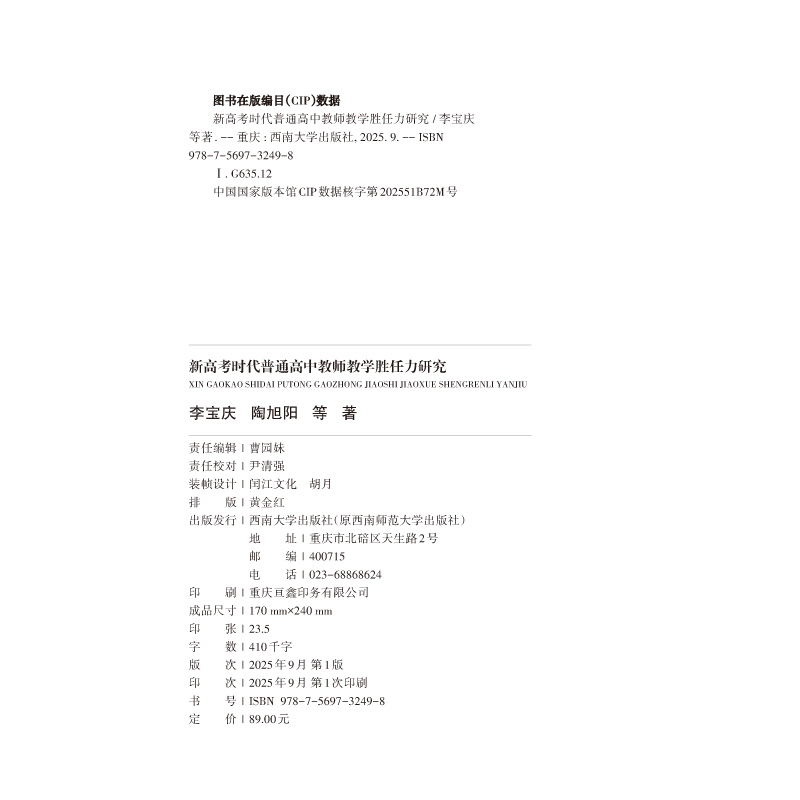 图书在版编目(CIP)数据

新高考时代普通高中教师教学胜任力研究 / 李宝庆等著. -- 重庆 : 西南大学出版社, 2025. 9. -- ISBN 978-7-5697-3249-8

Ⅰ. G635.12

中国国家版本馆CIP数据核字第202551B72M号

新高考时代普通高中教师教学胜任力研究
XIN GAOKAO SHIDAI PUTONG GAOZHONG JIAOSHI JIAOXUE SHENGRENLI YANJIU

李宝庆 陶旭阳 等 著

责任编辑 | 曹园妹
责任校对 | 尹清强
装帧设计 | 闰江文化 胡月
排 版 | 黄金红
出版发行 | 西南大学出版社(原西南师范大学出版社)
地 址 | 重庆市北碚区天生路2号
邮 编 | 400715
电 话 | 023-68868624
印 刷 | 重庆亘鑫印务有限公司
成品尺寸 | 170 mm×240 mm
印 张 | 23.5
字 数 | 410千字
版 次 | 2025年9月 第1版
印 次 | 2025年9月 第1次印刷
书 号 | ISBN 978-7-5697-3249-8
定 价 | 89.00元